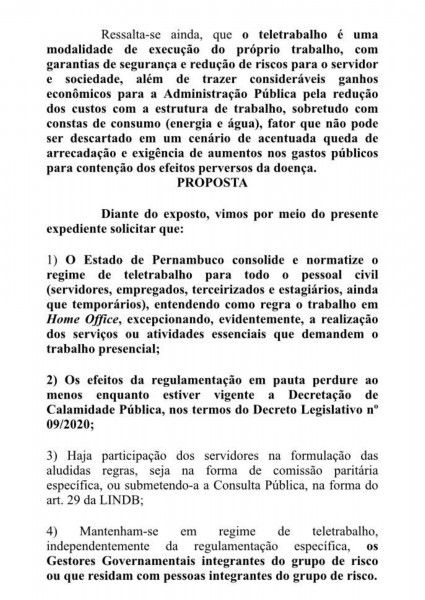 Ressalta-se ainda, que o teletrabalho é uma modalidade de execução do próprio trabalho, com garantias de segurança e redução de riscos para o servidor e sociedade, além de trazer consideráveis ganhos econômicos para a Administração Pública pela redução dos custos com a estrutura de trabalho, sobretudo com constas de consumo (energia e água), fator que não pode ser descartado em um cenário de acentuada queda de arrecadação e exigência de aumentos nos gastos públicos para contenção dos efeitos perversos da doença.

PROPOSTA

Diante do exposto, vimos por meio do presente expediente solicitar que:

1) O Estado de Pernambuco consolide e normatize o regime de teletrabalho para todo o pessoal civil (servidores, empregados, terceirizados e estagiários, ainda que temporários), entendendo como regra o trabalho em Home Office, excepcionando, evidentemente, a realização dos serviços ou atividades essenciais que demandem o trabalho presencial;

2) Os efeitos da regulamentação em pauta perdure ao menos enquanto estiver vigente a Decretação de Calamidade Pública, nos termos do Decreto Legislativo nº 09/2020;

3) Haja participação dos servidores na formulação das aludidas regras, seja na forma de comissão paritária específica, ou submetendo-a a Consulta Pública, na forma do art. 29 da LINDB;

4) Mantenham-se em regime de teletrabalho, independentemente da regulamentação específica, os Gestores Governamentais integrantes do grupo de risco ou que residam com pessoas integrantes do grupo de risco.